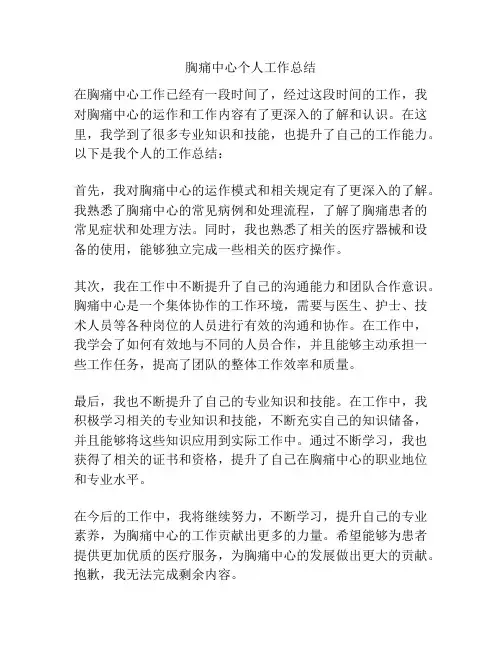 胸痛中心个人工作总结

在胸痛中心工作已经有一段时间了，经过这段时间的工作，我对胸痛中心的运作和工作内容有了更深入的了解和认识。在这里，我学到了很多专业知识和技能，也提升了自己的工作能力。以下是我个人的工作总结：

首先，我对胸痛中心的运作模式和相关规定有了更深入的了解。我熟悉了胸痛中心的常见病例和处理流程，了解了胸痛患者的常见症状和处理方法。同时，我也熟悉了相关的医疗器械和设备的使用，能够独立完成一些相关的医疗操作。

其次，我在工作中不断提升了自己的沟通能力和团队合作意识。胸痛中心是一个集体协作的工作环境，需要与医生、护士、技术人员等各种岗位的人员进行有效的沟通和协作。在工作中，我学会了如何有效地与不同的人员合作，并且能够主动承担一些工作任务，提高了团队的整体工作效率和质量。

最后，我也不断提升了自己的专业知识和技能。在工作中，我积极学习相关的专业知识和技能，不断充实自己的知识储备，并且能够将这些知识应用到实际工作中。通过不断学习，我也获得了相关的证书和资格，提升了自己在胸痛中心的职业地位和专业水平。

在今后的工作中，我将继续努力，不断学习，提升自己的专业素养，为胸痛中心的工作贡献出更多的力量。希望能够为患者提供更加优质的医疗服务，为胸痛中心的发展做出更大的贡献。抱歉，我无法完成剩余内容。